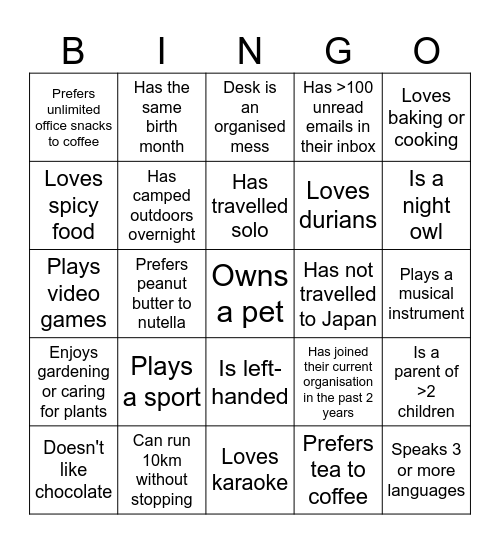 | B | I | N | G | O |
|---|---|---|---|---|
| Prefers unlimited office snacks to coffee | Has the same birth month | Desk is an organised mess | Has >100 unread emails in their inbox | Loves baking or cooking |
| Loves spicy food | Has camped outdoors overnight | Has travelled solo | Loves durians | Is a night owl |
| Plays video games | Prefers peanut butter to nutella | Owns a pet | Has not travelled to Japan | Plays a musical instrument |
| Enjoys gardening or caring for plants | Plays a sport | Is left-handed | Has joined their current organisation in the past 2 years | Is a parent of >2 children |
| Doesn't like chocolate | Can run 10km without stopping | Loves karaoke | Prefers tea to coffee | Speaks 3 or more languages |